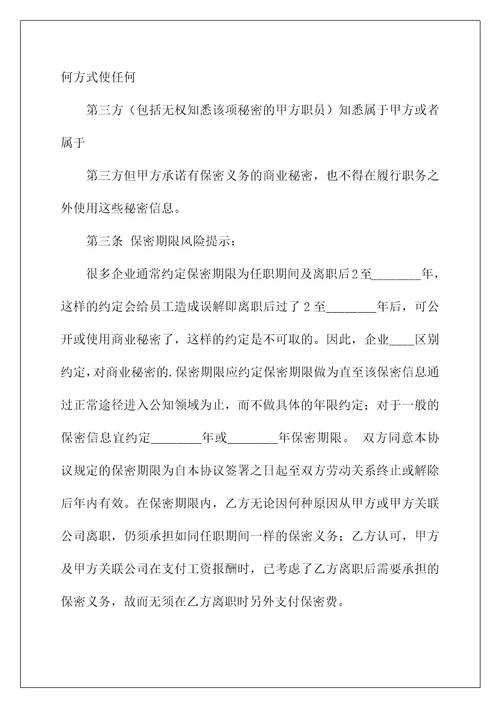 何方式使任何

第三方（包括无权知悉该项秘密的甲方职员）知悉属于甲方或者属于

第三方但甲方承诺有保密义务的商业秘密，也不得在履行职务之外使用这些秘密信息。

第三条 保密期限风险提示：

很多企业通常约定保密期限为任职期间及离职后2至________年，这样的约定会给员工造成误解即离职后过了2至________年后，可公开或使用商业秘密了，这样的约定是不可取的。因此，企业____区别约定，对商业秘密的.保密期限应约定保密期限做为直至该保密信息通过正常途径进入公知领域为止，而不做具体的年限约定；对于一般的保密信息宜约定________年或________年保密期限。 双方同意本协议规定的保密期限为自本协议签署之日起至双方劳动关系终止或解除后年内有效。在保密期限内，乙方无论因何种原因从甲方或甲方关联公司离职，仍须承担如同任职期间一样的保密义务；乙方认可，甲方及甲方关联公司在支付工资报酬时，已考虑了乙方离职后需要承担的保密义务，故而无须在乙方离职时另外支付保密费。